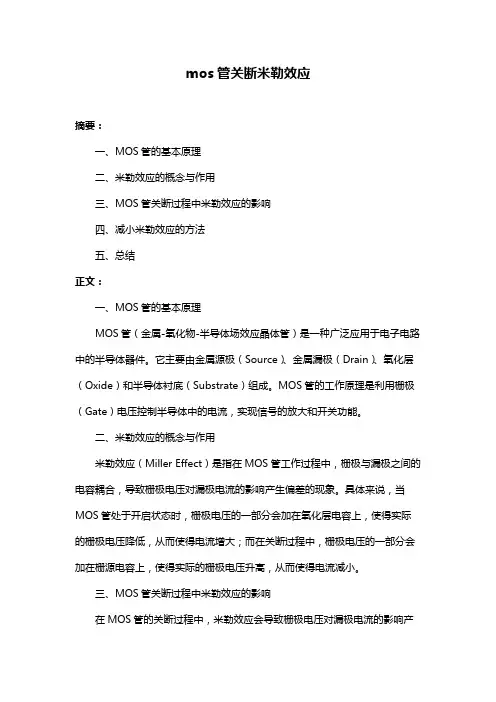 mos 管关断米勒效应

摘要：

一、MOS 管的基本原理

二、米勒效应的概念与作用

三、MOS 管关断过程中米勒效应的影响

四、减小米勒效应的方法

五、总结

正文：

一、MOS 管的基本原理

MOS 管（金属-氧化物-半导体场效应晶体管）是一种广泛应用于电子电路中的半导体器件。它主要由金属源极（Source）、金属漏极（Drain）、氧化层（Oxide）和半导体衬底（Substrate）组成。MOS 管的工作原理是利用栅极（Gate）电压控制半导体中的电流，实现信号的放大和开关功能。

二、米勒效应的概念与作用

米勒效应（Miller Effect）是指在 MOS 管工作过程中，栅极与漏极之间的电容耦合，导致栅极电压对漏极电流的影响产生偏差的现象。具体来说，当 MOS 管处于开启状态时，栅极电压的一部分会加在氧化层电容上，使得实际的栅极电压降低，从而使得电流增大；而在关断过程中，栅极电压的一部分会加在栅源电容上，使得实际的栅极电压升高，从而使得电流减小。

三、MOS 管关断过程中米勒效应的影响

在 MOS 管的关断过程中，米勒效应会导致栅极电压对漏极电流的影响产